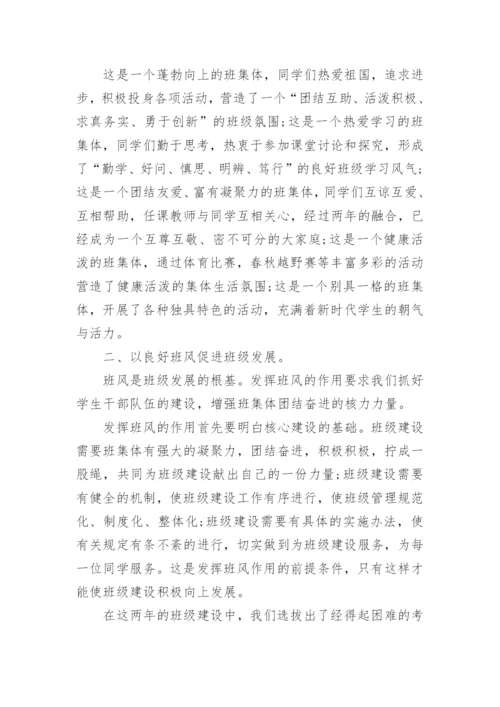 这是一个蓬勃向上的班集体，同学们热爱祖国，追求进步，积极投身各项活动，营造了一个“团结互助、活泼积极、求真务实、勇于创新”的班级氛围;这是一个热爱学习的班集体，同学们勤于思考，热衷于参加课堂讨论和探究，形成了“勤学、好问、慎思、明辨、笃行”的良好班级学习风气;这是一个团结友爱、富有凝聚力的班集体，同学们互谅互爱、互相帮助，任课教师与同学互相关心，经过两年的融合，已经成为一个互尊互敬、密不可分的大家庭;这是一个健康活泼的班集体，通过体育比赛，春秋越野赛等丰富多彩的活动营造了健康活泼的集体生活氛围;这是一个别具一格的班集体，开展了各种独具特色的活动，充满着新时代学生的朝气与活力。

二、以良好班风促进班级发展。

班风是班级发展的根基。发挥班风的作用要求我们抓好学生干部队伍的建设，增强班集体团结奋进的核力力量。

发挥班风的作用首先要明白核心建设的基础。班级建设需要班集体有强大的凝聚力，团结奋进，积极积极，拧成一股绳，共同为班级建设献出自己的一份力量;班级建设需要有健全的机制，使班级建设工作有序进行，使班级管理规范化、制度化、整体化;班级建设需要有具体的实施办法，使有关规定有条不紊的进行，切实做到为班级建设服务，为每一位同学服务。这是发挥班风作用的前提条件，只有这样才能使班级建设积极向上发展。

在这两年的班级建设中，我们选拔出了经得起困难的考